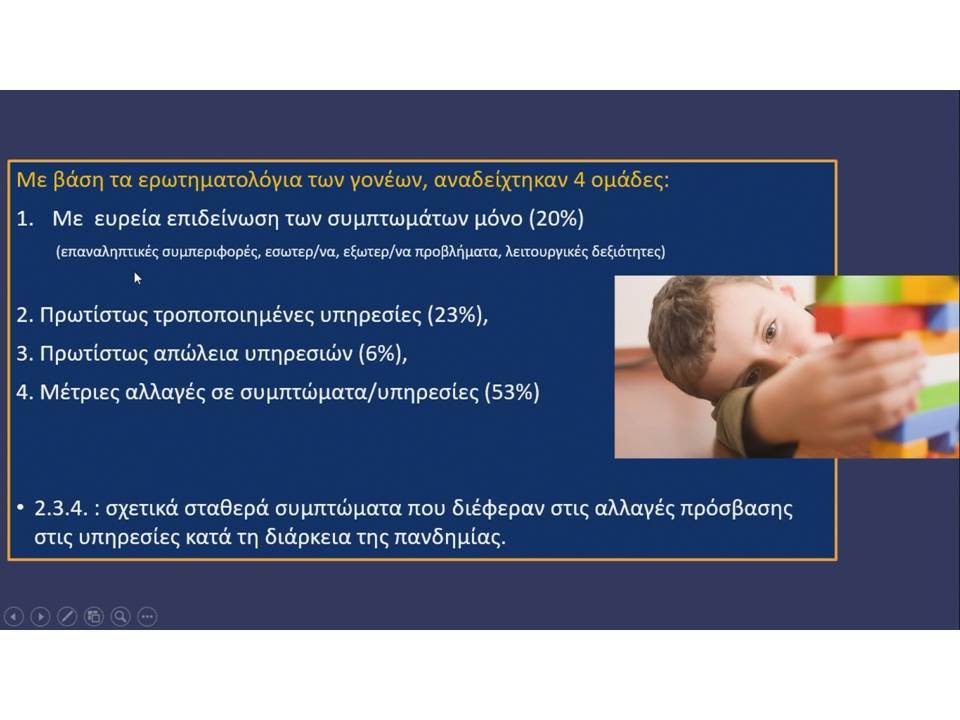 Με βάση τα ερωτηματολόγια των γονέων, αναδείχτηκαν 4 ομάδες:

1. Με ευρεία επιδείνωση των συμπτωμάτων μόνο (20%)

(επαναληπτικές συμπεριφορές, εσωτερ/να, εξωτερ/να προβλήματα, λειτουργικές δεξιότητες)

2. Πρωτίστως τροποποιημένες υπηρεσίες (23%),

3. Πρωτίστως απώλεια υπηρεσιών (6%),

4. Μέτριες αλλαγές σε συμπτώματα/υπηρεσίες (53%)

• 2.3.4. : σχετικά σταθερά συμπτώματα που διέφεραν στις αλλαγές πρόσβασης στις υπηρεσίες κατά τη διάρκεια της πανδημίας.